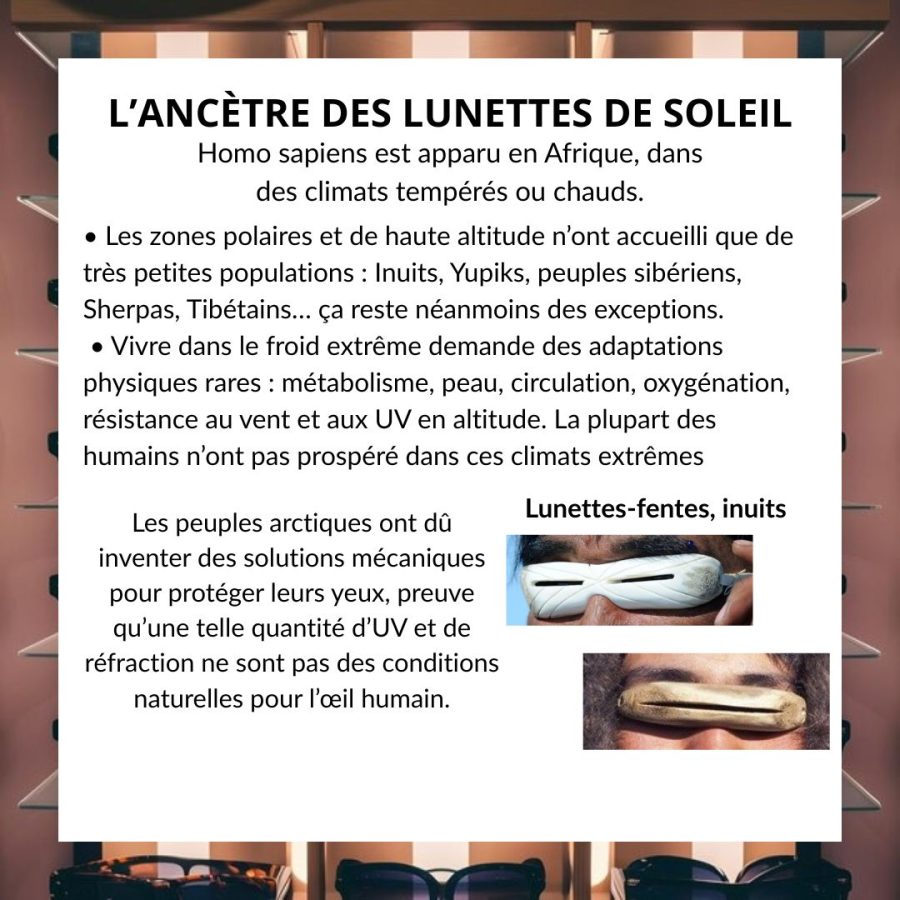 L'ANCÈTRE DES LUNETTES DE SOLEIL

Homo sapiens est apparu en Afrique, dans des climats tempérés ou chauds.

• Les zones polaires et de haute altitude n'ont accueilli que de très petites populations : Inuits, Yupiks, peuples sibériens, Sherpas, Tibétains... ça reste néanmoins des exceptions.

• Vivre dans le froid extrême demande des adaptations physiques rares : métabolisme, peau, circulation, oxygénation, résistance au vent et aux UV en altitude. La plupart des humains n'ont pas prospéré dans ces climats extrêmes

Les peuples arctiques ont dû inventer des solutions mécaniques pour protéger leurs yeux, preuve qu'une telle quantité d'UV et de réfraction ne sont pas des conditions naturelles pour l'œil humain.

Lunettes-fentes, inuits